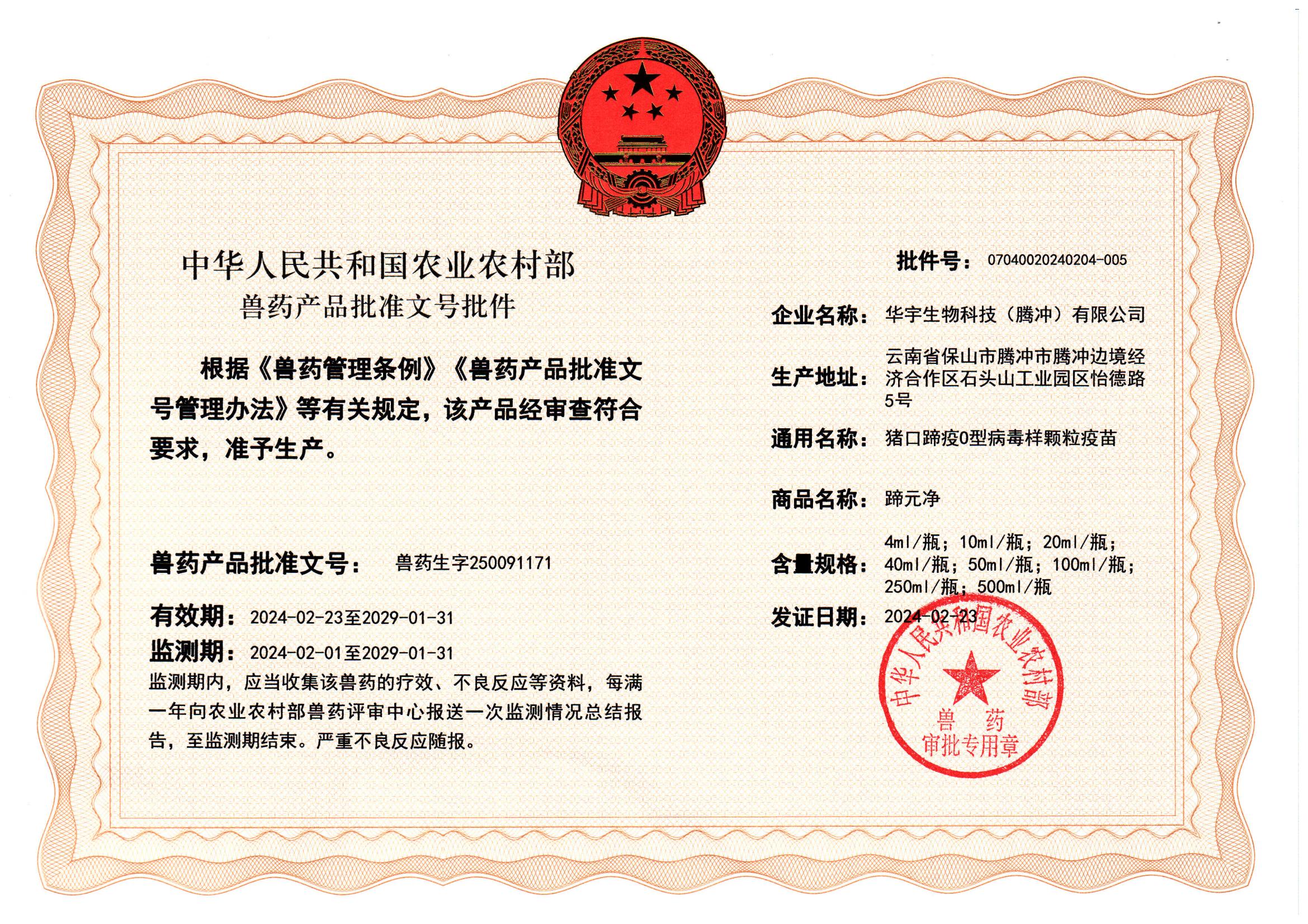 中华人民共和国农业农村部
兽药产品批准文号批件

根据《兽药管理条例》《兽药产品批准文号管理办法》等有关规定，该产品经审查符合要求，准予生产。

兽药产品批准文号： 兽药生字250091171

有效期： 2024-02-23至2029-01-31
监测期： 2024-02-01至2029-01-31
监测期内，应当收集该兽药的疗效、不良反应等资料，每满一年向农业农村部兽药评审中心报送一次监测情况总结报告，至监测期结束。严重不良反应随报。

批件号： 07040020240204-005

企业名称： 华宇生物科技（腾冲）有限公司

生产地址： 云南省保山市腾冲市腾冲边境经济合作区石头山工业园区怡德路5号

通用名称： 猪口蹄疫O型病毒样颗粒疫苗

商品名称： 蹄元净

含量规格： 4ml/瓶；10ml/瓶；20ml/瓶；40ml/瓶；50ml/瓶；100ml/瓶；250ml/瓶；500ml/瓶

发证日期： 2024-02-23

中华人民共和国农业农村部
兽药
审批专用章